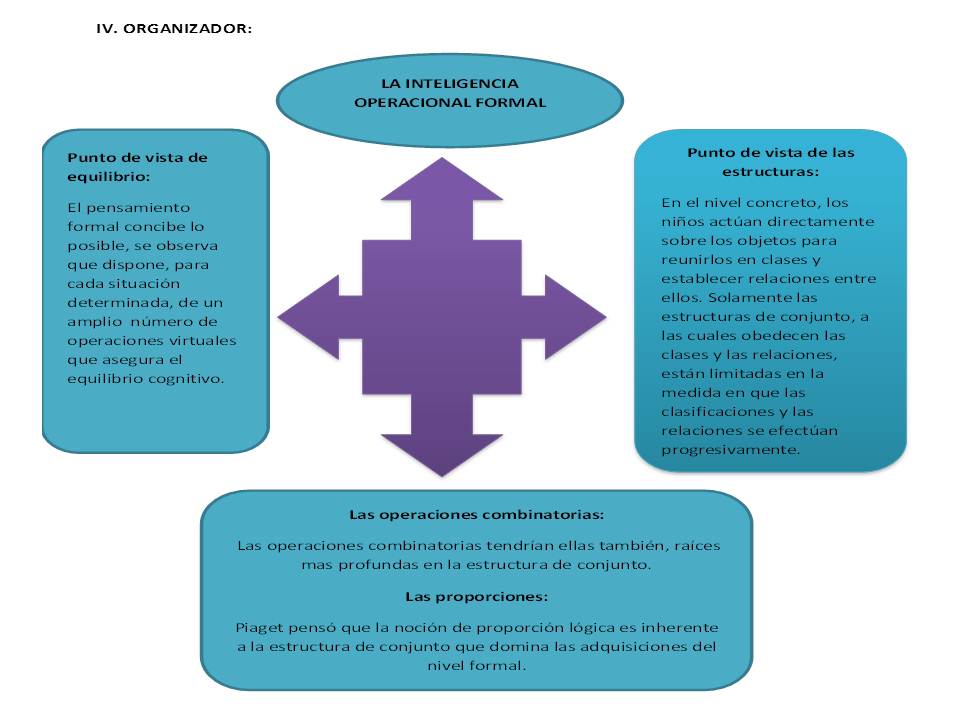 IV. ORGANIZADOR:

LA INTELIGENCIA OPERACIONAL FORMAL

Punto de vista de equilibrio:

El pensamiento formal concibe lo posible, se observa que dispone, para cada situación determinada, de un amplio número de operaciones virtuales que asegura el equilibrio cognitivo.

Punto de vista de las estructuras:

En el nivel concreto, los niños actúan directamente sobre los objetos para reunirlos en clases y establecer relaciones entre ellos. Solamente las estructuras de conjunto, a las cuales obedecen las clases y las relaciones, están limitadas en la medida en que las clasificaciones y las relaciones se efectúan progresivamente.

Las operaciones combinatorias:

Las operaciones combinatorias tendrían ellas también, raíces mas profundas en la estructura de conjunto.

Las proporciones:

Piaget pensó que la noción de proporción lógica es inherente a la estructura de conjunto que domina las adquisiciones del nivel formal.